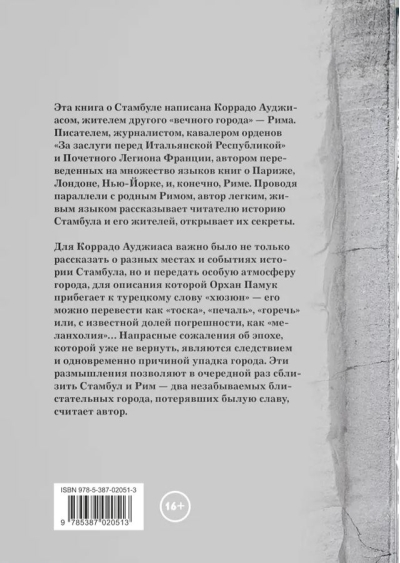 Эта книга о Стамбуле написана Коррадо Ауджиасом, жителем другого «вечного города» — Рима. Писателем, журналистом, кавалером орденов «За заслуги перед Итальянской Республикой» и Почетного Легиона Франции, автором переведенных на множество языков книг о Париже, Лондоне, Нью-Йорке, и, конечно, Риме. Проводя параллели с родным Римом, автор легким, живым языком рассказывает читателю историю Стамбула и его жителей, открывает их секреты.

Для Коррадо Ауджиаса важно было не только рассказать о разных местах и событиях истории Стамбула, но и передать особую атмосферу города, для описания которой Орхан Памук прибегает к турецкому слову «хюзюн» — его можно перевести как «тоска», «печаль», «горечь» или, с известной долей погрешности, как «меланхолия»… Напрасные сожаления об эпохе, которой уже не вернуть, являются следствием и одновременно причиной упадка города. Эти размышления позволяют в очередной раз сблизить Стамбул и Рим — два незабываемых блистательных города, потерявших былую славу, считает автор.

ISBN 978-5-387-02051-3

9 785387 020513

16+